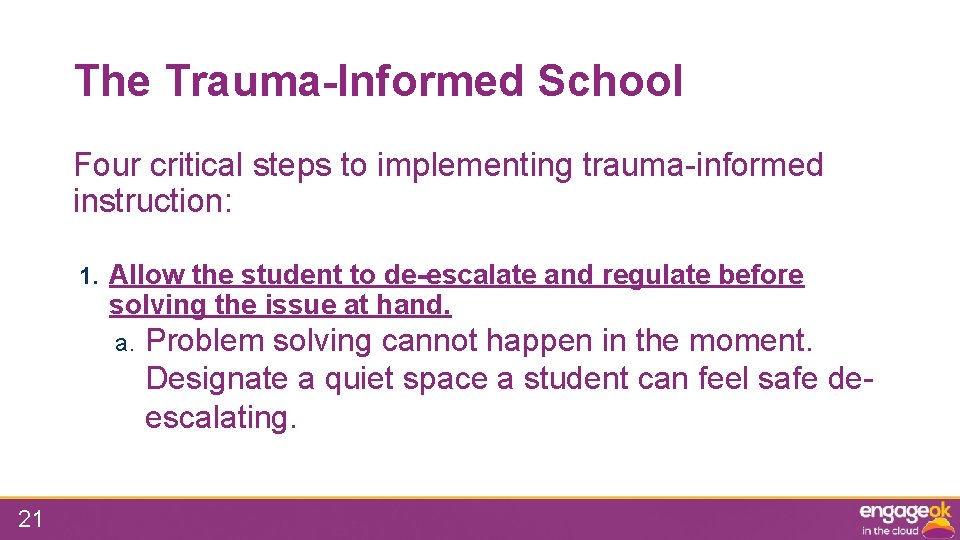 The Trauma-Informed School

Four critical steps to implementing trauma-informed instruction:

1. Allow the student to de-escalate and regulate before solving the issue at hand.

a. Problem solving cannot happen in the moment. Designate a quiet space a student can feel safe de-escalating.

21

engageok in the cloud